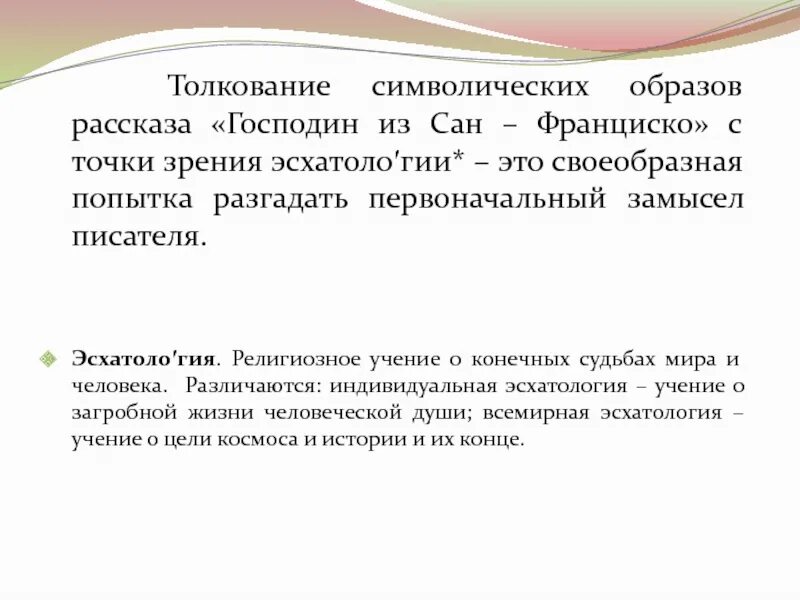 Толкование символических образов рассказа «Господин из Сан – Франциско» с точки зрения эсхатоло'гии* – это своеобразная попытка разгадать первоначальный замысел писателя.

Эсхатоло'гия. Религиозное учение о конечных судьбах мира и человека. Различаются: индивидуальная эсхатология – учение о загробной жизни человеческой души; всемирная эсхатология – учение о цели космоса и истории и их конце.